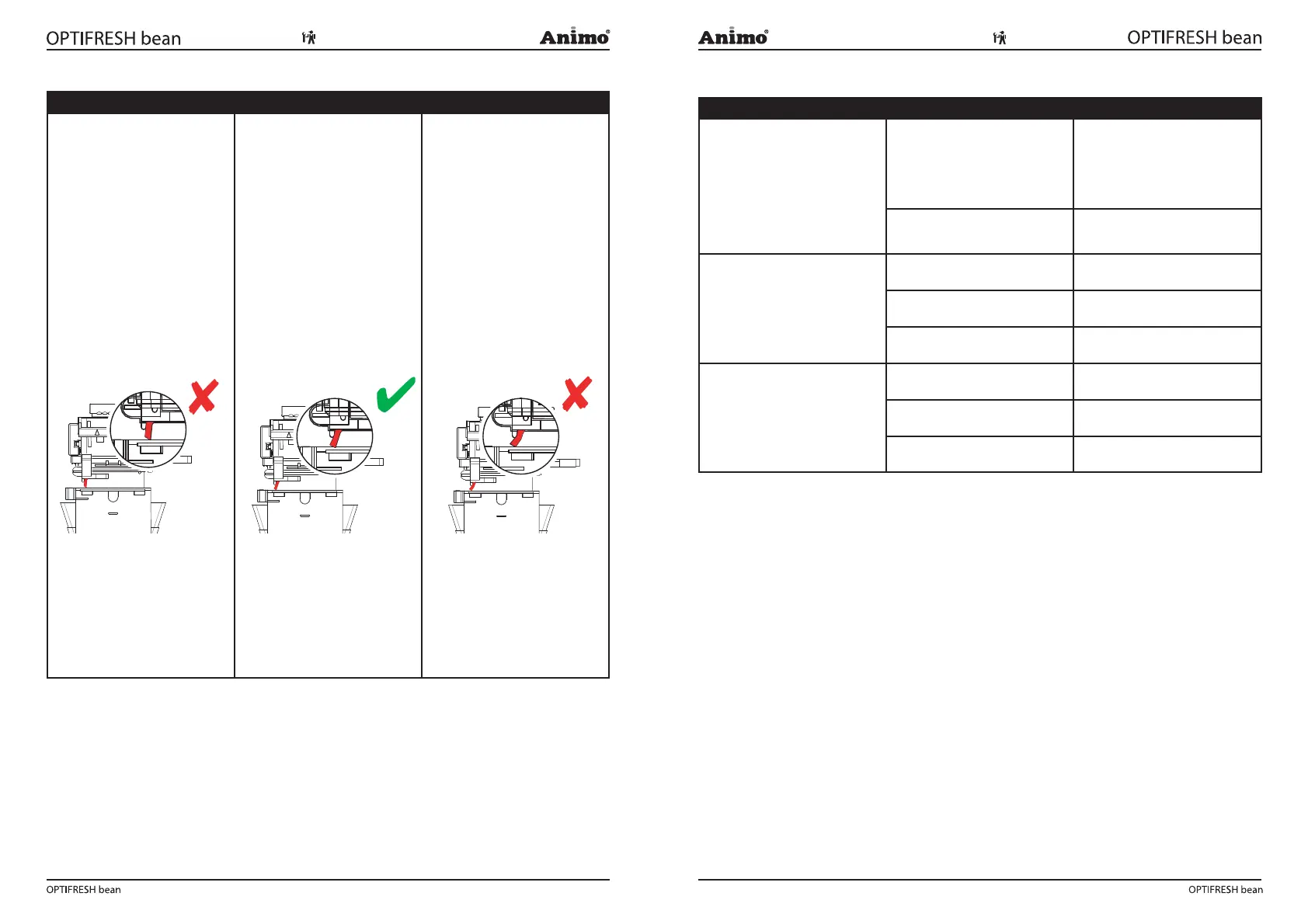 OPTIFRESH bean

Animo®

Animo®

OPTIFRESH bean

OPTIFRESH bean

OPTIFRESH bean